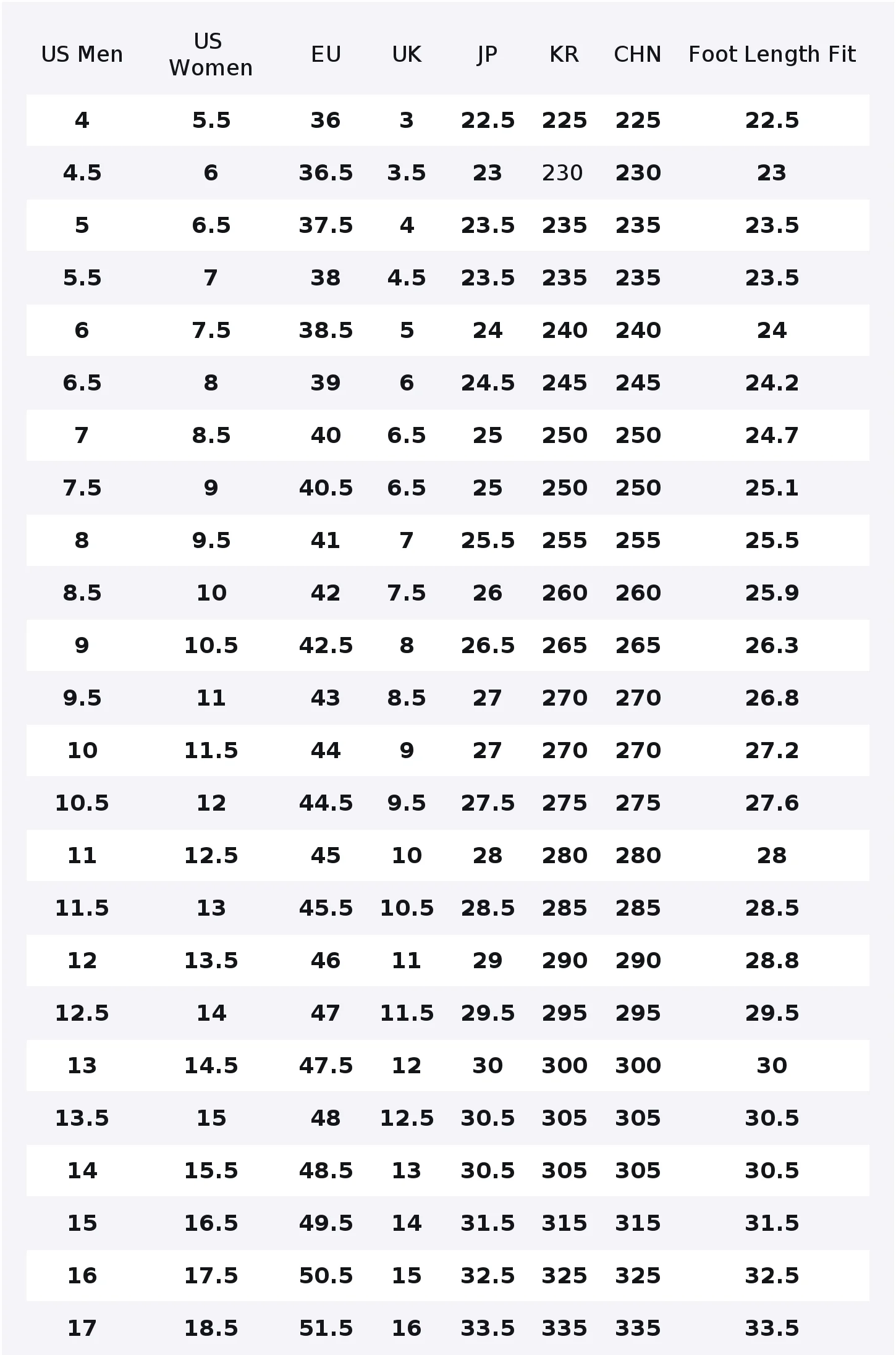 | US Men | US Women | EU | UK | JP | KR | CHN | Foot Length Fit |
|---|---|---|---|---|---|---|---|
| 4 | 5.5 | 36 | 3 | 22.5 | 225 | 225 | 22.5 |
| 4.5 | 6 | 36.5 | 3.5 | 23 | 230 | 230 | 23 |
| 5 | 6.5 | 37.5 | 4 | 23.5 | 235 | 235 | 23.5 |
| 5.5 | 7 | 38 | 4.5 | 23.5 | 235 | 235 | 23.5 |
| 6 | 7.5 | 38.5 | 5 | 24 | 240 | 240 | 24 |
| 6.5 | 8 | 39 | 6 | 24.5 | 245 | 245 | 24.2 |
| 7 | 8.5 | 40 | 6.5 | 25 | 250 | 250 | 24.7 |
| 7.5 | 9 | 40.5 | 6.5 | 25 | 250 | 250 | 25.1 |
| 8 | 9.5 | 41 | 7 | 25.5 | 255 | 255 | 25.5 |
| 8.5 | 10 | 42 | 7.5 | 26 | 260 | 260 | 25.9 |
| 9 | 10.5 | 42.5 | 8 | 26.5 | 265 | 265 | 26.3 |
| 9.5 | 11 | 43 | 8.5 | 27 | 270 | 270 | 26.8 |
| 10 | 11.5 | 44 | 9 | 27 | 270 | 270 | 27.2 |
| 10.5 | 12 | 44.5 | 9.5 | 27.5 | 275 | 275 | 27.6 |
| 11 | 12.5 | 45 | 10 | 28 | 280 | 280 | 28 |
| 11.5 | 13 | 45.5 | 10.5 | 28.5 | 285 | 285 | 28.5 |
| 12 | 13.5 | 46 | 11 | 29 | 290 | 290 | 28.8 |
| 12.5 | 14 | 47 | 11.5 | 29.5 | 295 | 295 | 29.5 |
| 13 | 14.5 | 47.5 | 12 | 30 | 300 | 300 | 30 |
| 13.5 | 15 | 48 | 12.5 | 30.5 | 305 | 305 | 30.5 |
| 14 | 15.5 | 48.5 | 13 | 30.5 | 305 | 305 | 30.5 |
| 15 | 16.5 | 49.5 | 14 | 31.5 | 315 | 315 | 31.5 |
| 16 | 17.5 | 50.5 | 15 | 32.5 | 325 | 325 | 32.5 |
| 17 | 18.5 | 51.5 | 16 | 33.5 | 335 | 335 | 33.5 |